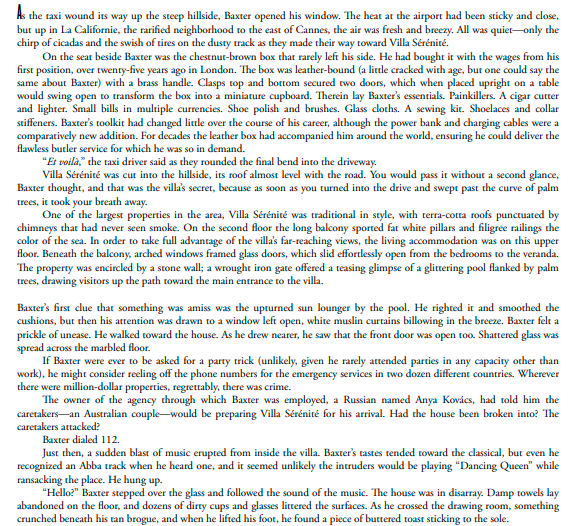 As the taxi wound its way up the steep hillside, Baxter opened his window. The heat at the airport had been sticky and close, but up in La Californie, the rarified neighborhood to the east of Cannes, the air was fresh and breezy. All was quiet—only the chirp of cicadas and the swish of tires on the dusty track as they made their way toward Villa Sérénité.

On the seat beside Baxter was the chestnut-brown box that rarely left his side. He had bought it with the wages from his first position, over twenty-five years ago in London. The box was leather-bound (a little cracked with age, but one could say the same about Baxter) with a brass handle. Clasps top and bottom secured two doors, which when placed upright on a table would swing open to transform the box into a miniature cupboard. Therein lay Baxter's essentials. Painkillers. A cigar cutter and lighter. Small bills in multiple currencies. Shoe polish and brushes. Glass cloths. A sewing kit. Shoelaces and collar stiffeners. Baxter's toolkit had changed little over the course of his career, although the power bank and charging cables were a comparatively new addition. For decades the leather box had accompanied him around the world, ensuring he could deliver the flawless butler service for which he was so in demand.

"Et voilà," the taxi driver said as they rounded the final bend into the driveway.

Villa Sérénité was cut into the hillside, its roof almost level with the road. You would pass it without a second glance, Baxter thought, and that was the villa's secret, because as soon as you turned into the drive and swept past the curve of palm trees, it took your breath away.

One of the largest properties in the area, Villa Sérénité was traditional in style, with terra-cotta roofs punctuated by chimneys that had never seen smoke. On the second floor the long balcony sported fat white pillars and filigree railings the color of the sea. In order to take full advantage of the villa's far-reaching views, the living accommodation was on this upper floor. Beneath the balcony, arched windows framed glass doors, which slid effortlessly open from the bedrooms to the veranda. The property was encircled by a stone wall; a wrought iron gate offered a teasing glimpse of a glittering pool flanked by palm trees, drawing visitors up the path toward the main entrance to the villa.

Baxter's first clue that something was amiss was the upturned sun lounger by the pool. He righted it and smoothed the cushions, but then his attention was drawn to a window left open, white muslin curtains billowing in the breeze. Baxter felt a prickle of unease. He walked toward the house. As he drew nearer, he saw that the front door was open too. Shattered glass was spread across the marbled floor.

If Baxter were ever to be asked for a party trick (unlikely, given he rarely attended parties in any capacity other than work), he might consider reeling off the phone numbers for the emergency services in two dozen different countries. Wherever there were million-dollar properties, regrettably, there was crime.

The owner of the agency through which Baxter was employed, a Russian named Anya Kovács, had told him the caretakers—an Australian couple—would be preparing Villa Sérénité for his arrival. Had the house been broken into? The caretakers attacked?

Baxter dialed 112.

Just then, a sudden blast of music erupted from inside the villa. Baxter's tastes tended toward the classical, but even he recognized an Abba track when he heard one, and it seemed unlikely the intruders would be playing "Dancing Queen" while ransacking the place. He hung up.

"Hello?" Baxter stepped over the glass and followed the sound of the music. The house was in disarray. Damp towels lay abandoned on the floor, and dozens of dirty cups and glasses littered the surfaces. As he crossed the drawing room, something crunched beneath his tan brogue, and when he lifted his foot, he found a piece of buttered toast sticking to the sole.